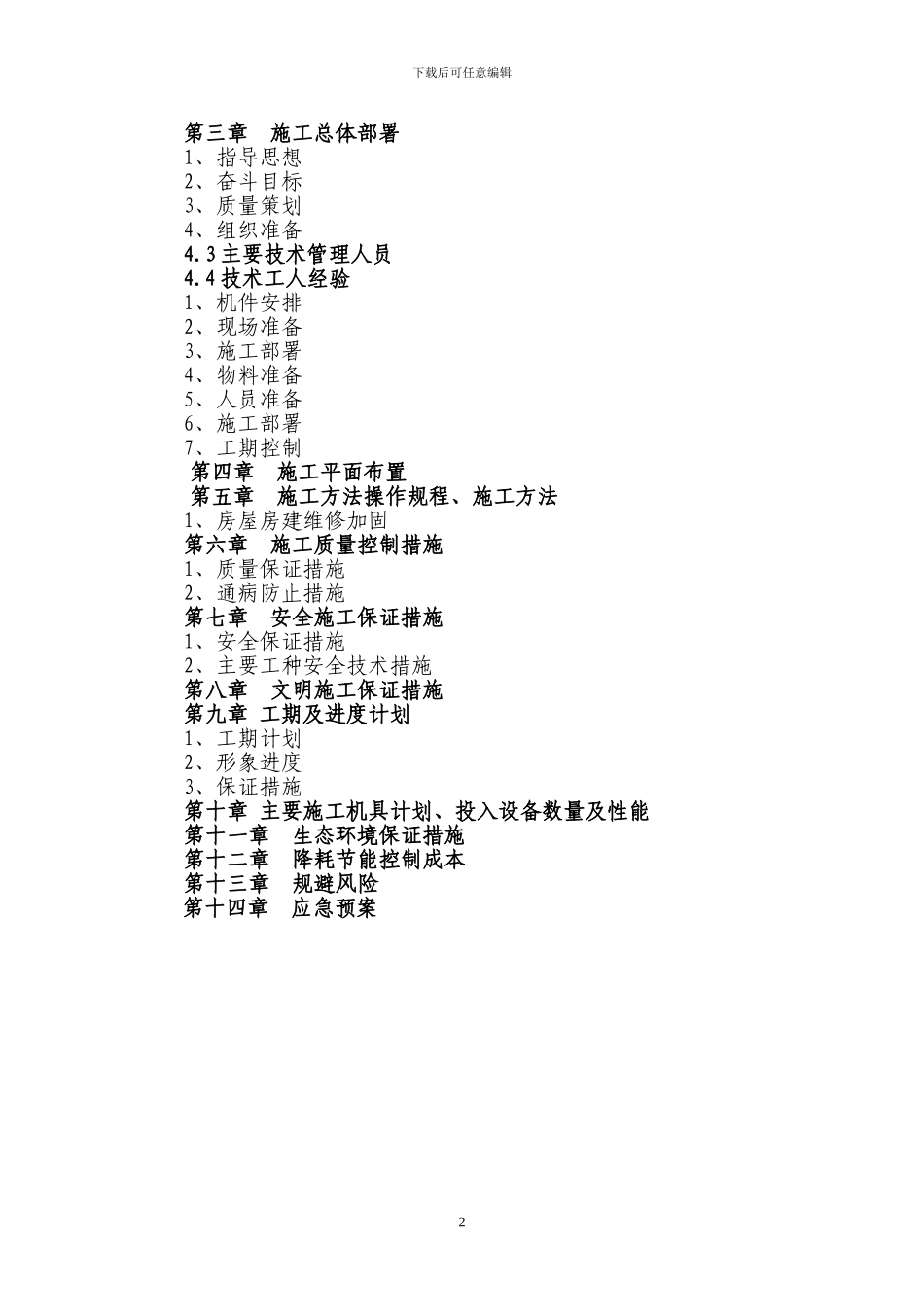 下载后可任意编辑

第三章　施工总体部署
1、指导思想
2、奋斗目标
3、质量策划
4、组织准备
4.3 主要技术管理人员
4.4 技术工人经验
1、机件安排
2、现场准备
3、施工部署
4、物料准备
5、人员准备
6、施工部署
7、工期控制
第四章　施工平面布置
第五章　施工方法操作规程、施工方法
1、房屋房建维修加固
第六章　施工质量控制措施
1、质量保证措施
2、通病防止措施
第七章　安全施工保证措施
1、安全保证措施
2、主要工种安全技术措施
第八章　文明施工保证措施
第九章 工期及进度计划
1、工期计划
2、形象进度
3、保证措施
第十章 主要施工机具计划、投入设备数量及性能
第十一章　生态环境保证措施
第十二章　降耗节能控制成本
第十三章　规避风险
第十四章　应急预案

2